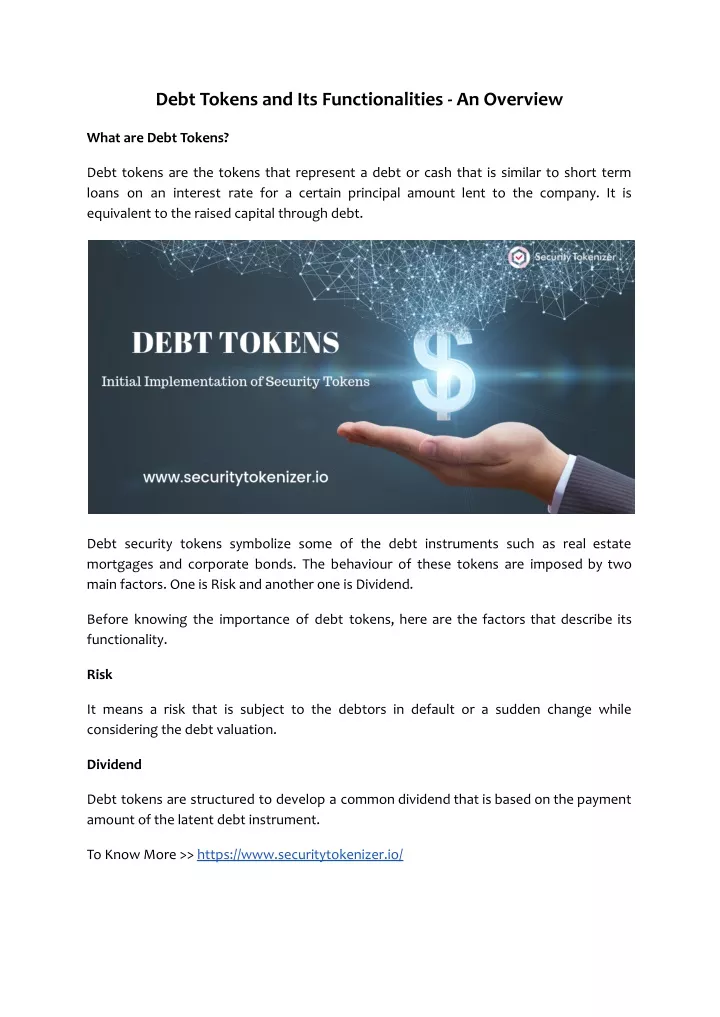 Debt Tokens and Its Functionalities - An Overview

What are Debt Tokens?

Debt tokens are the tokens that represent a debt or cash that is similar to short term loans on an interest rate for a certain principal amount lent to the company. It is equivalent to the raised capital through debt.

Security Tokenizer

DEBT TOKENS

Initial Implementation of Security Tokens

$

www.securitytokenizer.io

Debt security tokens symbolize some of the debt instruments such as real estate mortgages and corporate bonds. The behaviour of these tokens are imposed by two main factors. One is Risk and another one is Dividend.

Before knowing the importance of debt tokens, here are the factors that describe its functionality.

Risk

It means a risk that is subject to the debtors in default or a sudden change while considering the debt valuation.

Dividend

Debt tokens are structured to develop a common dividend that is based on the payment amount of the latent debt instrument.

To Know More >> https://www.securitytokenizer.io/